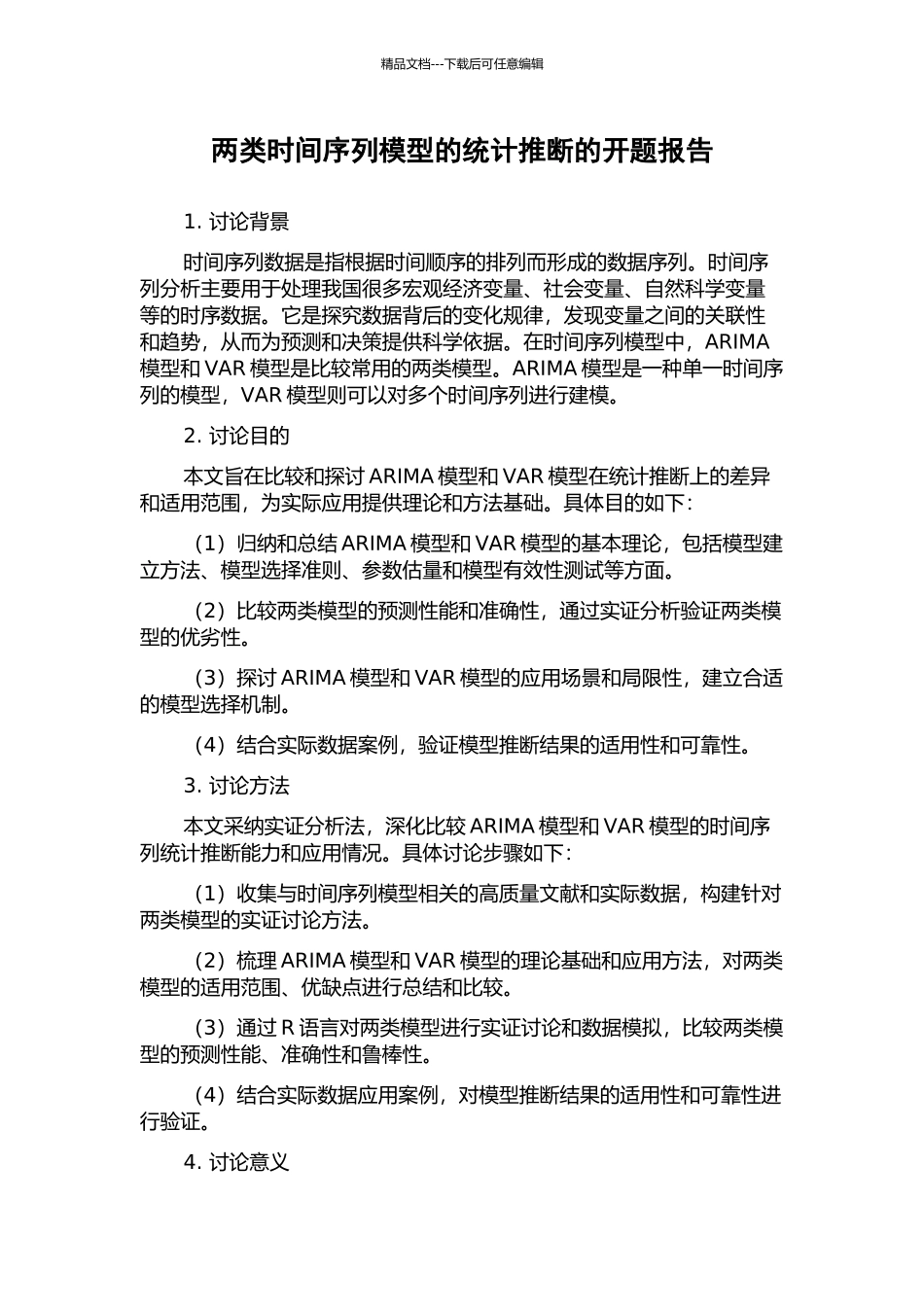 精品文档---下载后可任意编辑

两类时间序列模型的统计推断的开题报告

1. 讨论背景

时间序列数据是指根据时间顺序的排列而形成的数据序列。时间序列分析主要用于处理我国很多宏观经济变量、社会变量、自然科学变量等的时序数据。它是探究数据背后的变化规律，发现变量之间的关联性和趋势，从而为预测和决策提供科学依据。在时间序列模型中，ARIMA 模型和 VAR 模型是比较常用的两类模型。ARIMA 模型是一种单一时间序列的模型，VAR 模型则可以对多个时间序列进行建模。

2. 讨论目的

本文旨在比较和探讨 ARIMA 模型和 VAR 模型在统计推断上的差异和适用范围，为实际应用提供理论和方法基础。具体目的如下：

（1）归纳和总结 ARIMA 模型和 VAR 模型的基本理论，包括模型建立方法、模型选择准则、参数估量和模型有效性测试等方面。

（2）比较两类模型的预测性能和准确性，通过实证分析验证两类模型的优劣性。

（3）探讨 ARIMA 模型和 VAR 模型的应用场景和局限性，建立合适的模型选择机制。

（4）结合实际数据案例，验证模型推断结果的适用性和可靠性。

3. 讨论方法

本文采纳实证分析法，深化比较 ARIMA 模型和 VAR 模型的时间序列统计推断能力和应用情况。具体讨论步骤如下：

（1）收集与时间序列模型相关的高质量文献和实际数据，构建针对两类模型的实证讨论方法。

（2）梳理 ARIMA 模型和 VAR 模型的理论基础和应用方法，对两类模型的适用范围、优缺点进行总结和比较。

（3）通过 R 语言对两类模型进行实证讨论和数据模拟，比较两类模型的预测性能、准确性和鲁棒性。

（4）结合实际数据应用案例，对模型推断结果的适用性和可靠性进行验证。

4. 讨论意义